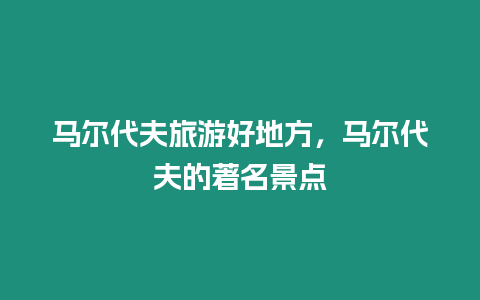 马尔代夫旅游好地方，马尔代夫的著名景点